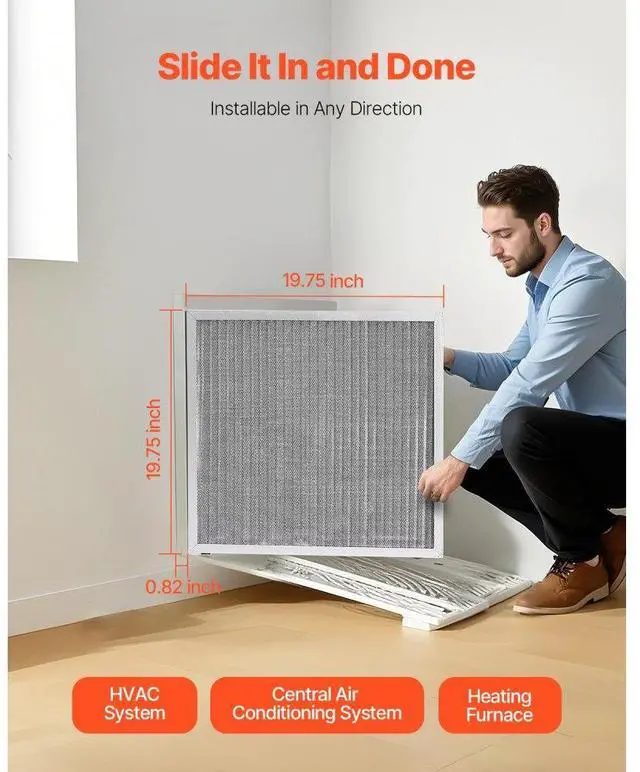 Slide It In and Done

Installable in Any Direction

19.75 inch

19.75 inch

0.82 inch

HVAC
System

Central Air
Conditioning System

Heating
Furnace